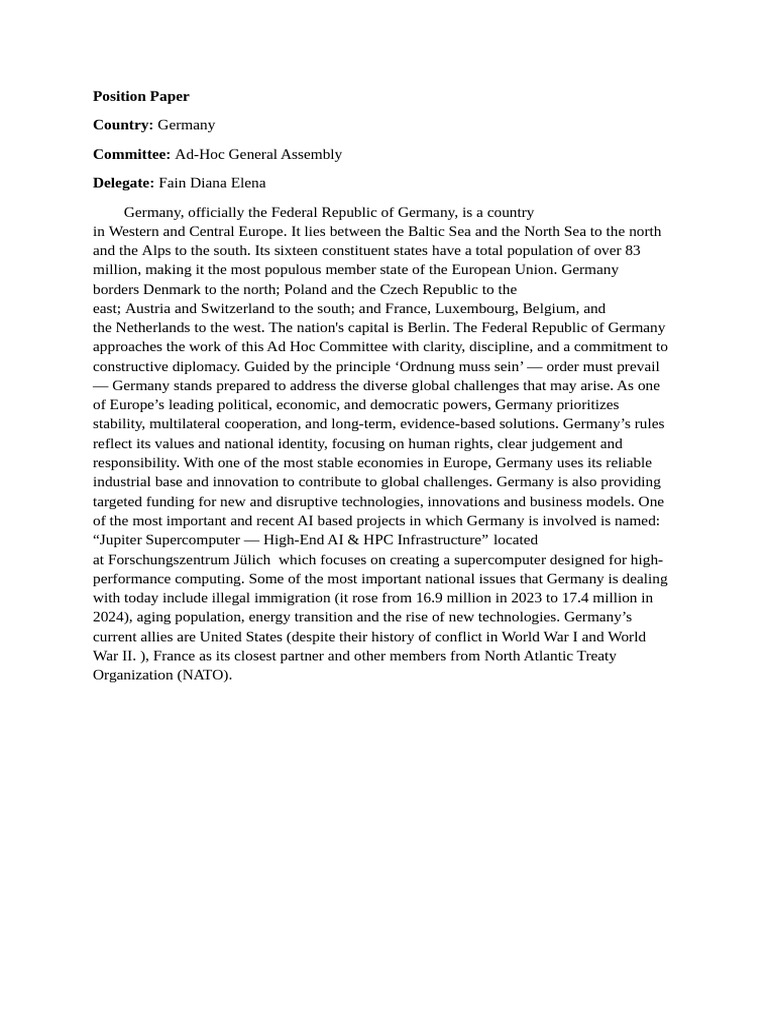 Position Paper

Country: Germany

Committee: Ad-Hoc General Assembly

Delegate: Fain Diana Elena

Germany, officially the Federal Republic of Germany, is a country in Western and Central Europe. It lies between the Baltic Sea and the North Sea to the north and the Alps to the south. Its sixteen constituent states have a total population of over 83 million, making it the most populous member state of the European Union. Germany borders Denmark to the north; Poland and the Czech Republic to the east; Austria and Switzerland to the south; and France, Luxembourg, Belgium, and the Netherlands to the west. The nation's capital is Berlin. The Federal Republic of Germany approaches the work of this Ad Hoc Committee with clarity, discipline, and a commitment to constructive diplomacy. Guided by the principle 'Ordnung muss sein' — order must prevail — Germany stands prepared to address the diverse global challenges that may arise. As one of Europe's leading political, economic, and democratic powers, Germany prioritizes stability, multilateral cooperation, and long-term, evidence-based solutions. Germany's rules reflect its values and national identity, focusing on human rights, clear judgement and responsibility. With one of the most stable economies in Europe, Germany uses its reliable industrial base and innovation to contribute to global challenges. Germany is also providing targeted funding for new and disruptive technologies, innovations and business models. One of the most important and recent AI based projects in which Germany is involved is named: "Jupiter Supercomputer — High-End AI & HPC Infrastructure" located at Forschungszentrum Jülich which focuses on creating a supercomputer designed for high-performance computing. Some of the most important national issues that Germany is dealing with today include illegal immigration (it rose from 16.9 million in 2023 to 17.4 million in 2024), aging population, energy transition and the rise of new technologies. Germany's current allies are United States (despite their history of conflict in World War I and World War II. ), France as its closest partner and other members from North Atlantic Treaty Organization (NATO).